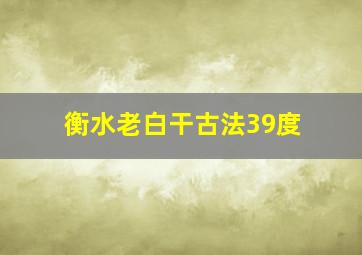 衡水老白干古法39度